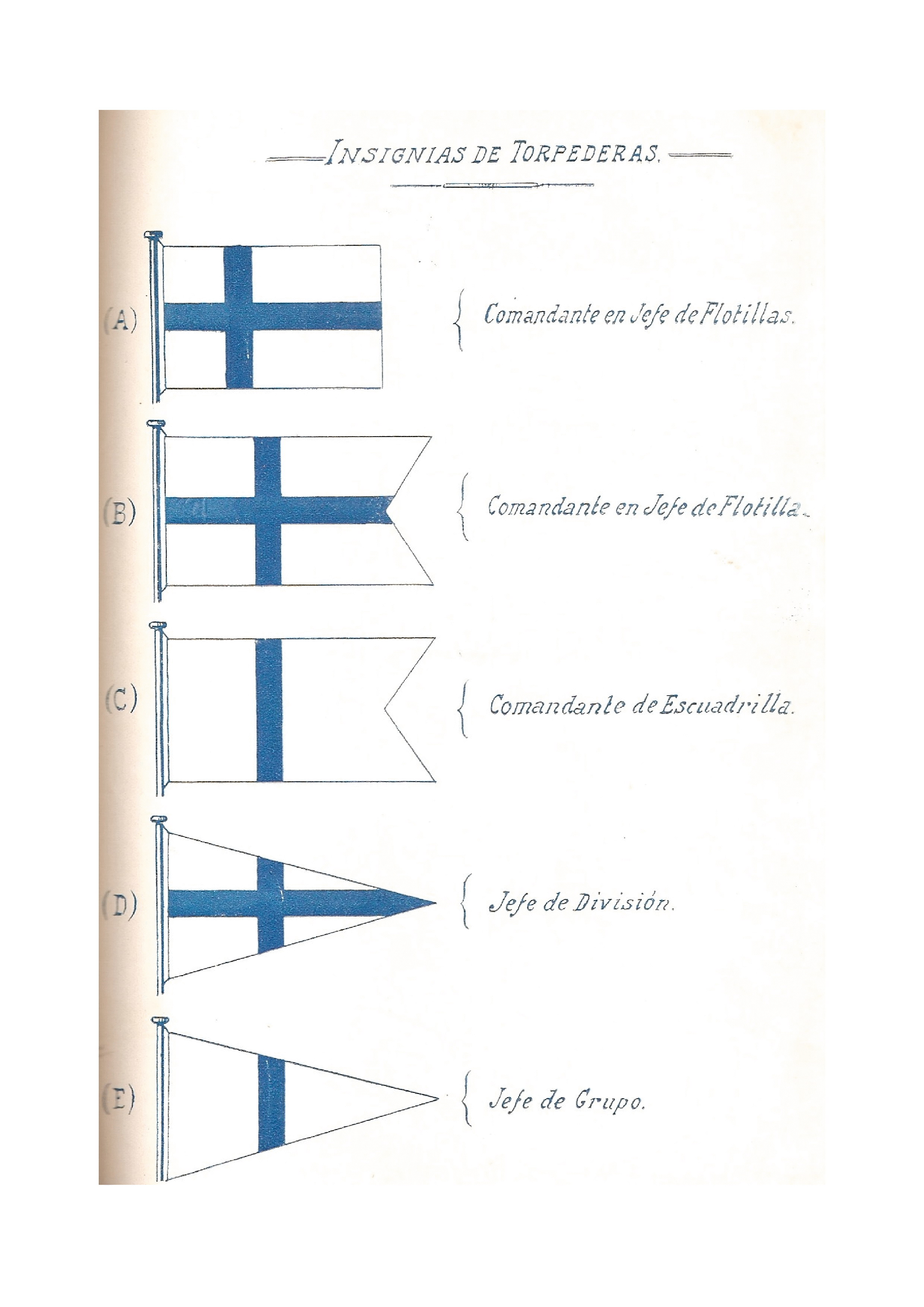 INSIGNIAS DE TORPEDERAS.

(A) Comandante en Jefe de Flotillas.

(B) Comandante en Jefe de Flotilla.

(C) Comandante de Escuadrilla.

(D) Jefe de División.

(E) Jefe de Grupo.